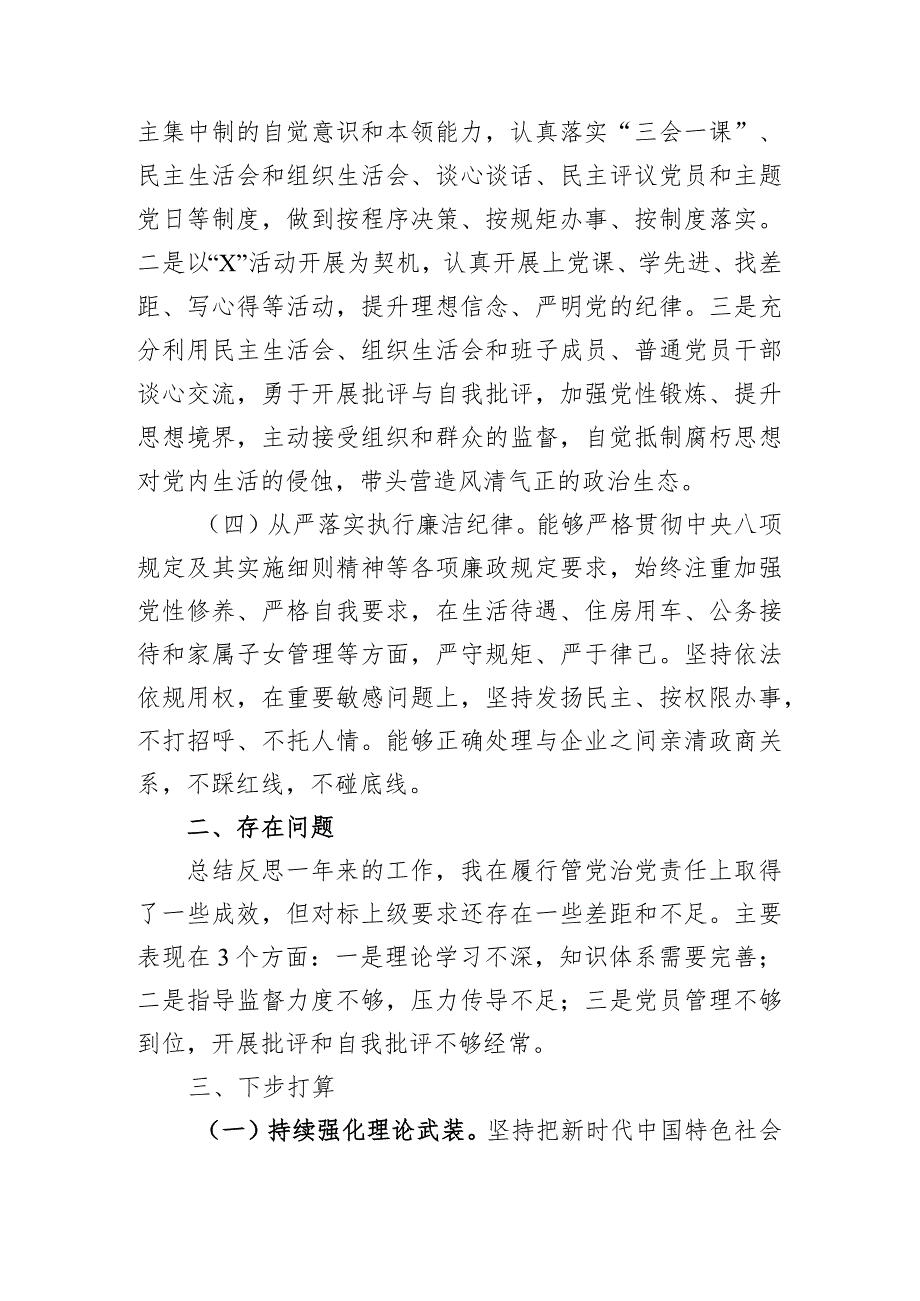 主集中制的自觉意识和本领能力，认真落实“三会一课”、民主生活会和组织生活会、谈心谈话、民主评议党员和主题党日等制度，做到按程序决策、按规矩办事、按制度落实。二是以“X”活动开展为契机，认真开展上党课、学先进、找差距、写心得等活动，提升理想信念、严明党的纪律。三是充分利用民主生活会、组织生活会和班子成员、普通党员干部谈心交流，勇于开展批评与自我批评，加强党性锻炼、提升思想境界，主动接受组织和群众的监督，自觉抵制腐朽思想对党内生活的侵蚀，带头营造风清气正的政治生态。

（四）从严落实执行廉洁纪律。能够严格贯彻中央八项规定及其实施细则精神等各项廉政规定要求，始终注重加强党性修养、严格自我要求，在生活待遇、住房用车、公务接待和家属子女管理等方面，严守规矩、严于律己。坚持依法依规用权，在重要敏感问题上，坚持发扬民主、按权限办事，不打招呼、不托人情。能够正确处理与企业之间亲清政商关系，不踩红线，不碰底线。

二、存在问题

总结反思一年来的工作，我在履行管党治党责任上取得了一些成效，但对标上级要求还存在一些差距和不足。主要表现在3个方面：一是理论学习不深，知识体系需要完善；二是指导监督力度不够，压力传导不足；三是党员管理不够到位，开展批评和自我批评不够经常。

三、下步打算

（一）持续强化理论武装。坚持把新时代中国特色社会